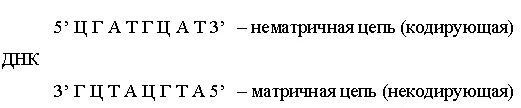 5’ Ц Г А Т Г Ц А Т 3’ – нематричная цепь (кодирующая)

ДНК

3’ Г Ц Т А Ц Г Т А 5’ – матричная цепь (некодирующая)